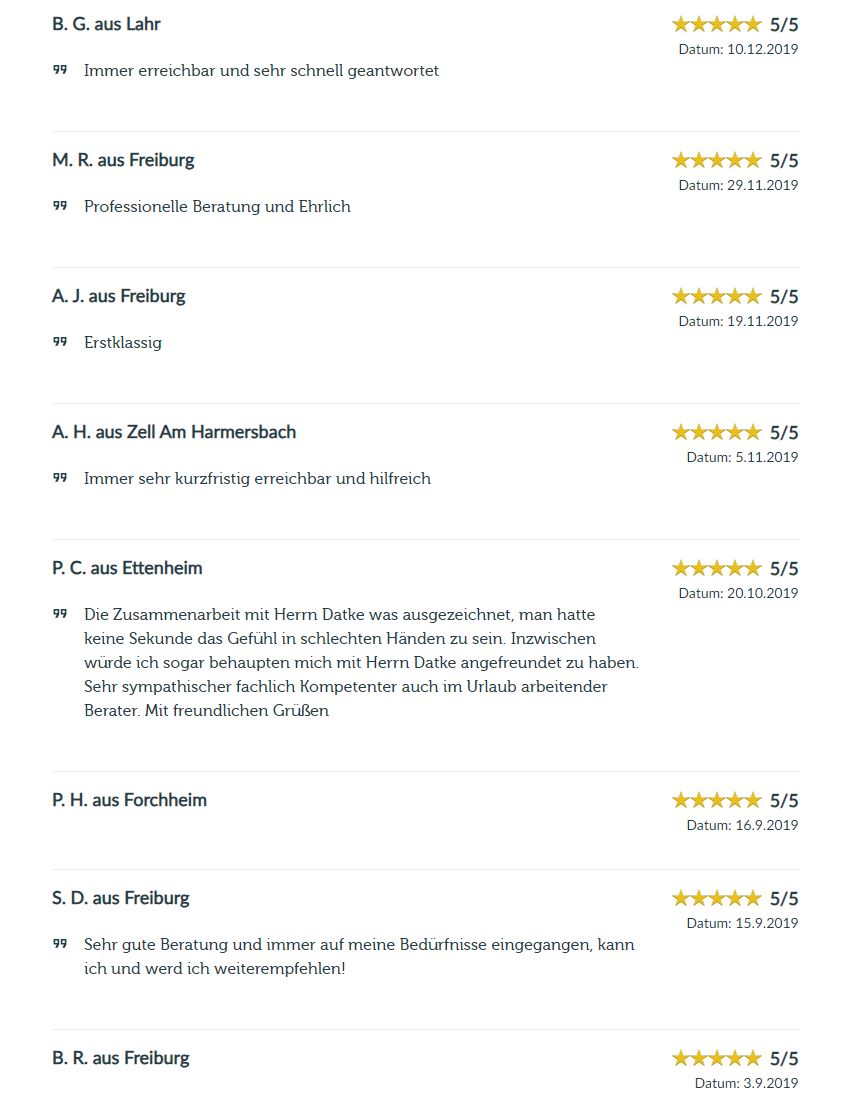 B. G. aus Lahr

5/5
Datum: 10.12.2019

Immer erreichbar und sehr schnell geantwortet

M. R. aus Freiburg

5/5
Datum: 29.11.2019

Professionelle Beratung und Ehrlich

A. J. aus Freiburg

5/5
Datum: 19.11.2019

Erstklassig

A. H. aus Zell Am Harmersbach

5/5
Datum: 5.11.2019

Immer sehr kurzfristig erreichbar und hilfreich

P. C. aus Ettenheim

5/5
Datum: 20.10.2019

Die Zusammenarbeit mit Herrn Datke was ausgezeichnet, man hatte keine Sekunde das Gefühl in schlechten Händen zu sein. Inzwischen würde ich sogar behaupten mich mit Herrn Datke angefreundet zu haben. Sehr sympathischer fachlich Kompetenter auch im Urlaub arbeitender Berater. Mit freundlichen Grüßen

P. H. aus Forchheim

5/5
Datum: 16.9.2019

S. D. aus Freiburg

5/5
Datum: 15.9.2019

Sehr gute Beratung und immer auf meine Bedürfnisse eingegangen, kann ich und werd ich weiterempfehlen!

B. R. aus Freiburg

5/5
Datum: 3.9.2019